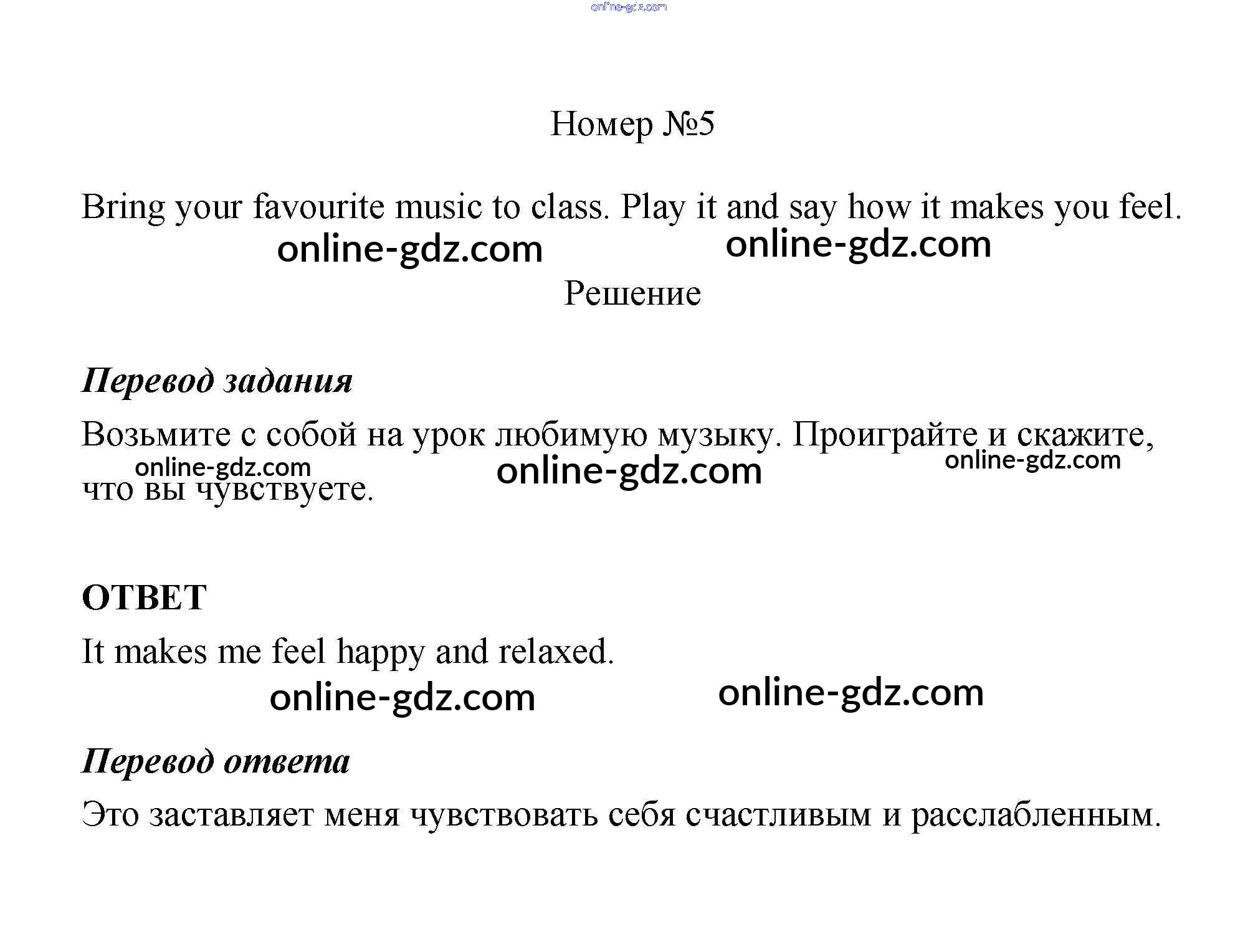 online-gdz.com

Номер №5

Bring your favourite music to class. Play it and say how it makes you feel.

online-gdz.com online-gdz.com

Решение

Перевод задания

Возьмите с собой на урок любимую музыку. Проиграйте и скажите, что вы чувствуете.

online-gdz.com online-gdz.com online-gdz.com

ОТВЕТ

It makes me feel happy and relaxed.

online-gdz.com online-gdz.com

Перевод ответа

Это заставляет меня чувствовать себя счастливым и расслабленным.